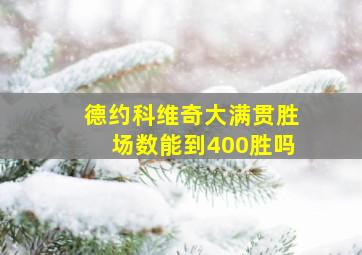 德约科维奇大满贯胜场数能到400胜吗